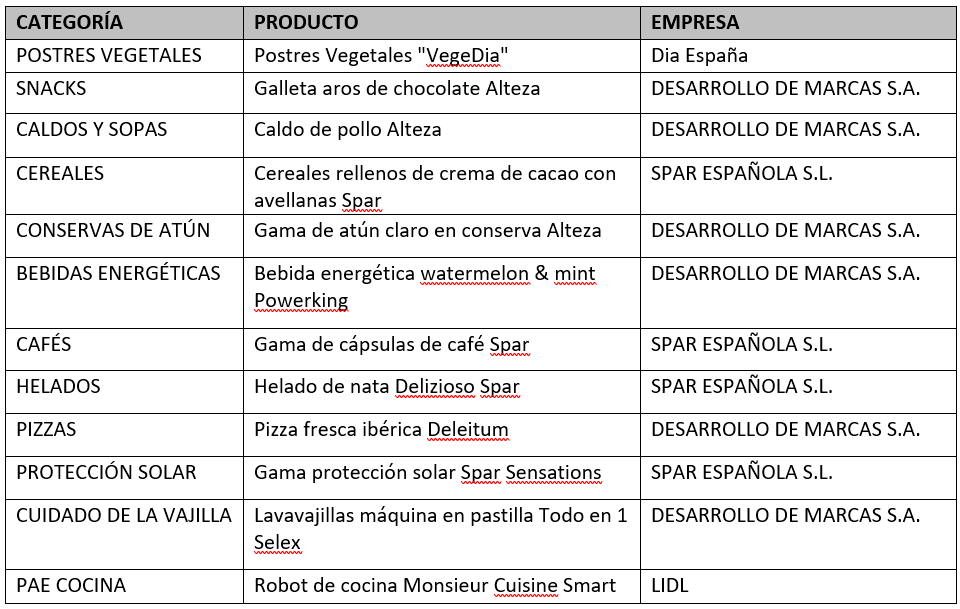 | CATEGORÍA | PRODUCTO | EMPRESA |
|---|---|---|
| POSTRES VEGETALES | Postres Vegetales "VegeDia" | Dia España |
| SNACKS | Galleta aros de chocolate Alteza | DESARROLLO DE MARCAS S.A. |
| CALDOS Y SOPAS | Caldo de pollo Alteza | DESARROLLO DE MARCAS S.A. |
| CEREALES | Cereales rellenos de crema de cacao con avellanas Spar | SPAR ESPAÑOLA S.L. |
| CONSERVAS DE ATÚN | Gama de atún claro en conserva Alteza | DESARROLLO DE MARCAS S.A. |
| BEBIDAS ENERGÉTICAS | Bebida energética watermelon & mint Powerking | DESARROLLO DE MARCAS S.A. |
| CAFÉS | Gama de cápsulas de café Spar | SPAR ESPAÑOLA S.L. |
| HELADOS | Helado de nata Delizioso Spar | SPAR ESPAÑOLA S.L. |
| PIZZAS | Pizza fresca ibérica Deleitum | DESARROLLO DE MARCAS S.A. |
| PROTECCIÓN SOLAR | Gama protección solar Spar Sensations | SPAR ESPAÑOLA S.L. |
| CUIDADO DE LA VAJILLA | Lavavajillas máquina en pastilla Todo en 1 Selex | DESARROLLO DE MARCAS S.A. |
| PAE COCINA | Robot de cocina Monsieur Cuisine Smart | LIDL |